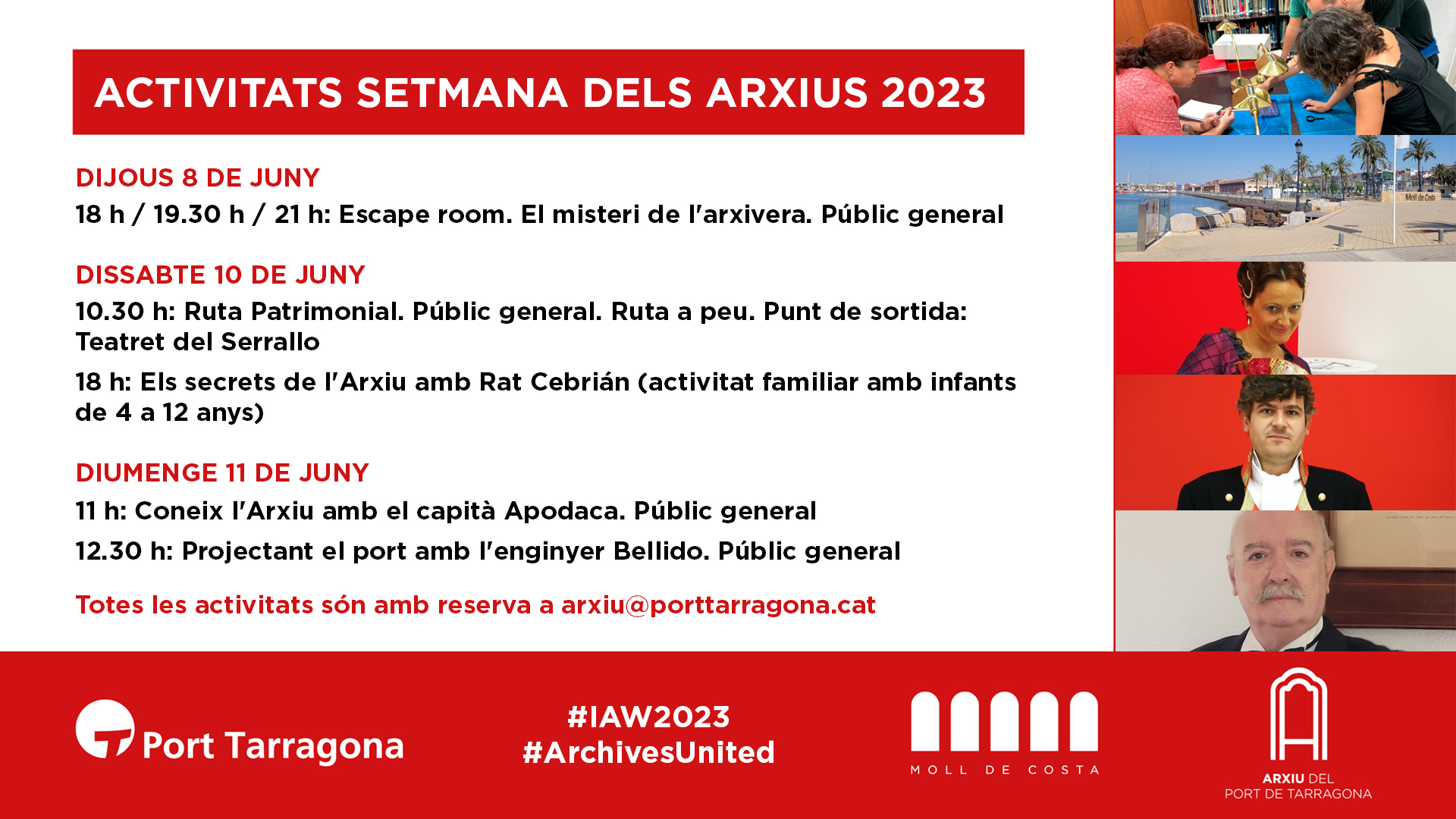 ACTIVITATS SETMANA DELS ARXIUS 2023

DIJOUS 8 DE JUNY

18 h / 19.30 h / 21 h: Escape room. El misteri de l'arxivera. Públic general

DISSABTE 10 DE JUNY

10.30 h: Ruta Patrimonial. Públic general. Ruta a peu. Punt de sortida: Teatret del Serrallo

18 h: Els secrets de l'Arxiu amb Rat Cebrián (activitat familiar amb infants de 4 a 12 anys)

DIUMENGE 11 DE JUNY

11 h: Coneix l'Arxiu amb el capità Apodaca. Públic general

12.30 h: Projectant el port amb l'enginyer Bellido. Públic general

Totes les activitats són amb reserva a arxiu@porttarragona.cat

Moll de Costa

Port Tarragona

#IAW2023
#ArchivesUnited

MOLL DE COSTA

ARXIU DEL
PORT DE TARRAGONA